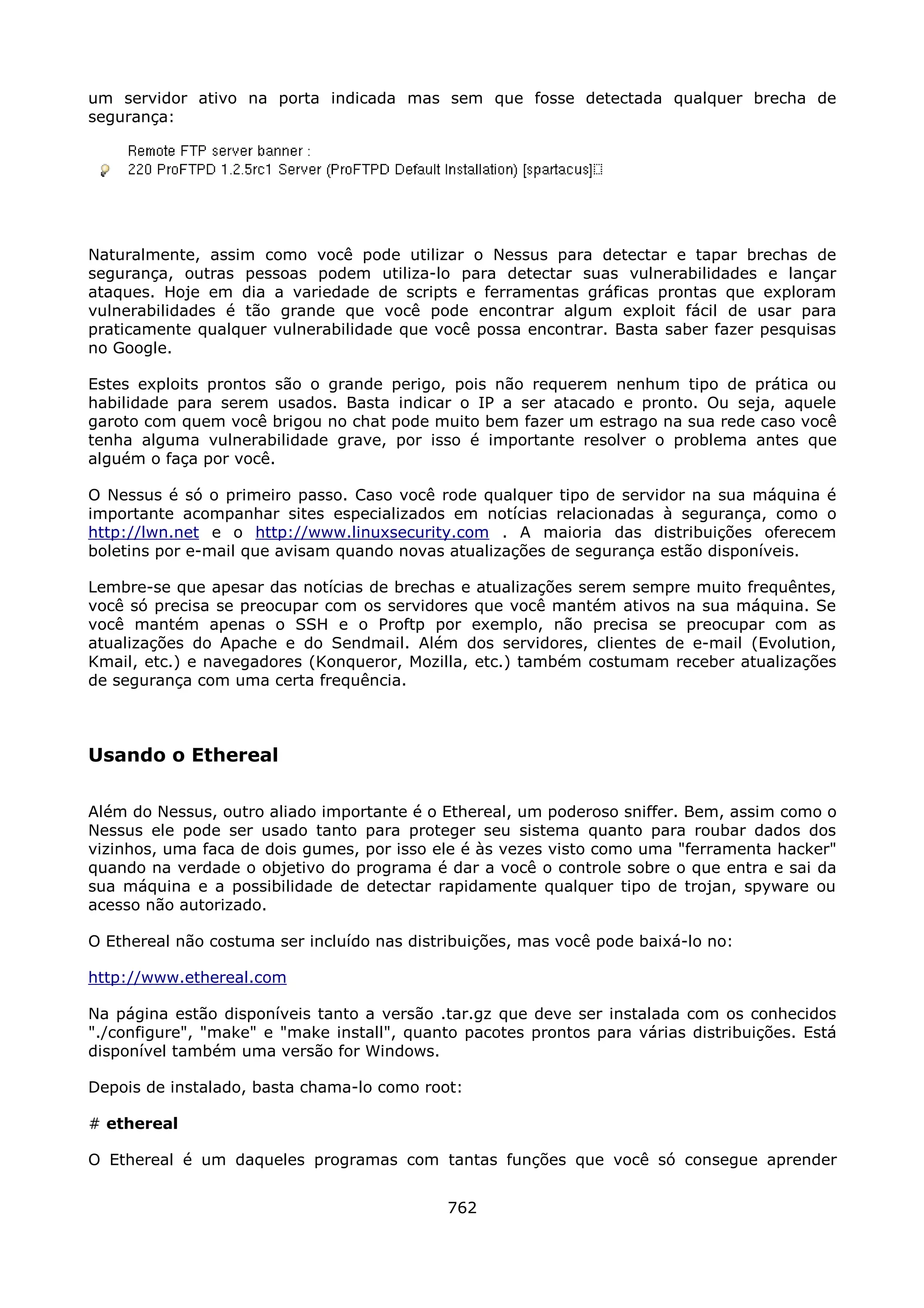 um servidor ativo na porta indicada mas sem que fosse detectada qualquer brecha de segurança:

Remote FTP server banner :
220 ProFTPD 1.2.5rc1 Server (ProFTPD Default Installation) [spartacus]

Naturalmente, assim como você pode utilizar o Nessus para detectar e tapar brechas de segurança, outras pessoas podem utiliza-lo para detectar suas vulnerabilidades e lançar ataques. Hoje em dia a variedade de scripts e ferramentas gráficas prontas que exploram vulnerabilidades é tão grande que você pode encontrar algum exploit fácil de usar para praticamente qualquer vulnerabilidade que você possa encontrar. Basta saber fazer pesquisas no Google.

Estes exploits prontos são o grande perigo, pois não requerem nenhum tipo de prática ou habilidade para serem usados. Basta indicar o IP a ser atacado e pronto. Ou seja, aquele garoto com quem você brigou no chat pode muito bem fazer um estrago na sua rede caso você tenha alguma vulnerabilidade grave, por isso é importante resolver o problema antes que alguém o faça por você.

O Nessus é só o primeiro passo. Caso você rode qualquer tipo de servidor na sua máquina é importante acompanhar sites especializados em notícias relacionadas à segurança, como o http://lwn.net e o http://www.linuxsecurity.com . A maioria das distribuições oferecem boletins por e-mail que avisam quando novas atualizações de segurança estão disponíveis.

Lembre-se que apesar das notícias de brechas e atualizações serem sempre muito frequêntes, você só precisa se preocupar com os servidores que você mantém ativos na sua máquina. Se você mantém apenas o SSH e o Proftp por exemplo, não precisa se preocupar com as atualizações do Apache e do Sendmail. Além dos servidores, clientes de e-mail (Evolution, Kmail, etc.) e navegadores (Konqueror, Mozilla, etc.) também costumam receber atualizações de segurança com uma certa frequência.

Usando o Ethereal

Além do Nessus, outro aliado importante é o Ethereal, um poderoso sniffer. Bem, assim como o Nessus ele pode ser usado tanto para proteger seu sistema quanto para roubar dados dos vizinhos, uma faca de dois gumes, por isso ele é às vezes visto como uma "ferramenta hacker" quando na verdade o objetivo do programa é dar a você o controle sobre o que entra e sai da sua máquina e a possibilidade de detectar rapidamente qualquer tipo de trojan, spyware ou acesso não autorizado.

O Ethereal não costuma ser incluído nas distribuições, mas você pode baixá-lo no:

http://www.ethereal.com

Na página estão disponíveis tanto a versão .tar.gz que deve ser instalada com os conhecidos "./configure", "make" e "make install", quanto pacotes prontos para várias distribuições. Está disponível também uma versão for Windows.

Depois de instalado, basta chama-lo como root:

# ethereal

O Ethereal é um daqueles programas com tantas funções que você só consegue aprender

762